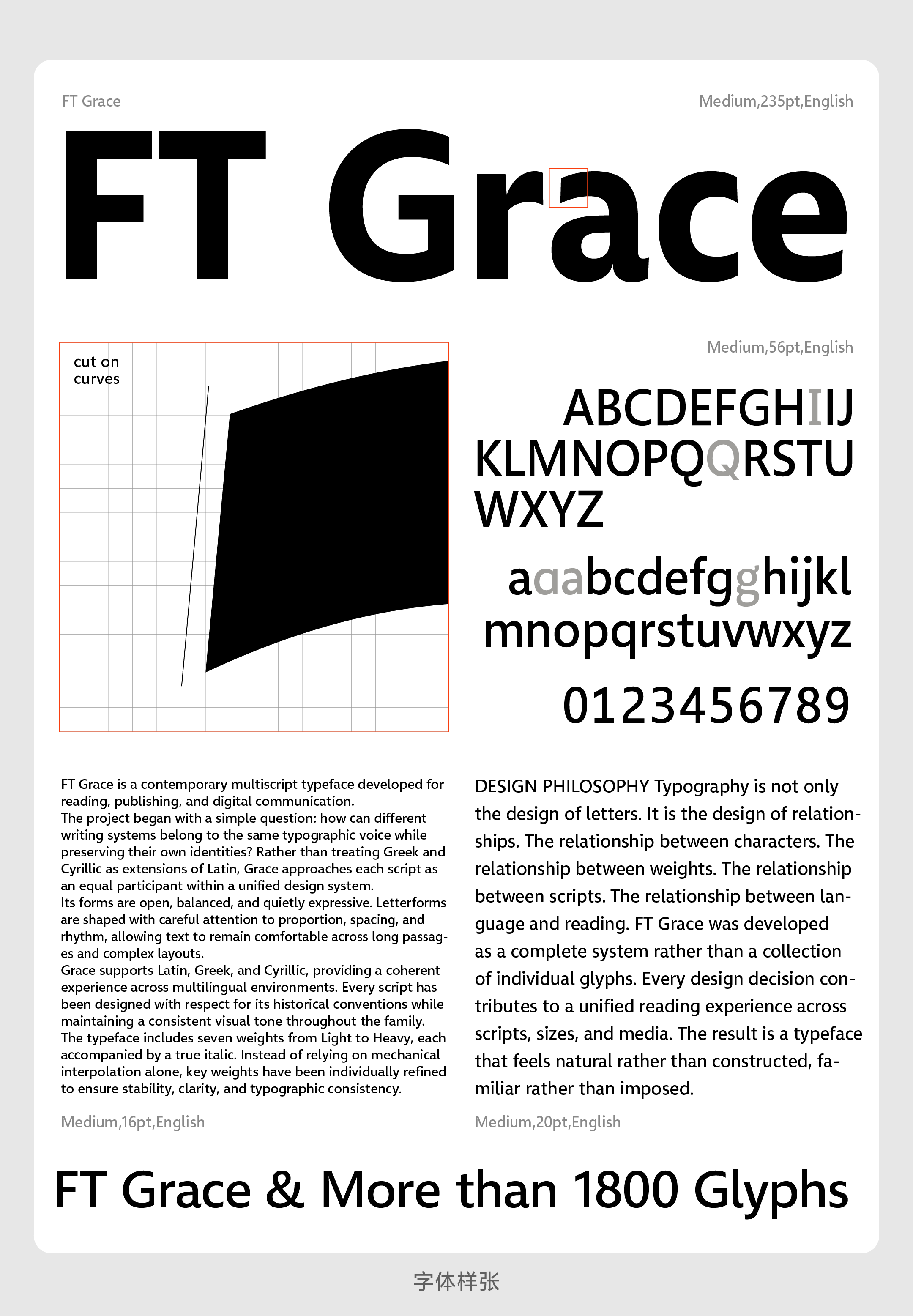 FT Grace

Medium,235pt,English

FT Grace

cut on
curves

Medium,56pt,English

ABCDEFGHIIJ
KLMNOPQQRSTU
WXYZ

aaabcdefgghijkl
mnopqrstuvwxyz

0123456789

FT Grace is a contemporary multiscript typeface developed for reading, publishing, and digital communication.
The project began with a simple question: how can different writing systems belong to the same typographic voice while preserving their own identities? Rather than treating Greek and Cyrillic as extensions of Latin, Grace approaches each script as an equal participant within a unified design system.
Its forms are open, balanced, and quietly expressive. Letterforms are shaped with careful attention to proportion, spacing, and rhythm, allowing text to remain comfortable across long passages and complex layouts.
Grace supports Latin, Greek, and Cyrillic, providing a coherent experience across multilingual environments. Every script has been designed with respect for its historical conventions while maintaining a consistent visual tone throughout the family.
The typeface includes seven weights from Light to Heavy, each accompanied by a true italic. Instead of relying on mechanical interpolation alone, key weights have been individually refined to ensure stability, clarity, and typographic consistency.

Medium,16pt,English

DESIGN PHILOSOPHY Typography is not only the design of letters. It is the design of relationships. The relationship between characters. The relationship between weights. The relationship between scripts. The relationship between language and reading. FT Grace was developed as a complete system rather than a collection of individual glyphs. Every design decision contributes to a unified reading experience across scripts, sizes, and media. The result is a typeface that feels natural rather than constructed, familiar rather than imposed.

Medium,20pt,English

FT Grace & More than 1800 Glyphs

字体样张